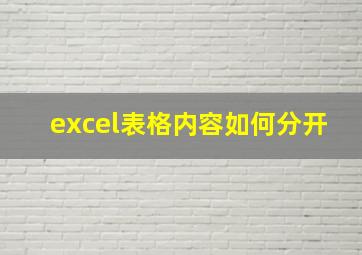 excel表格内容如何分开